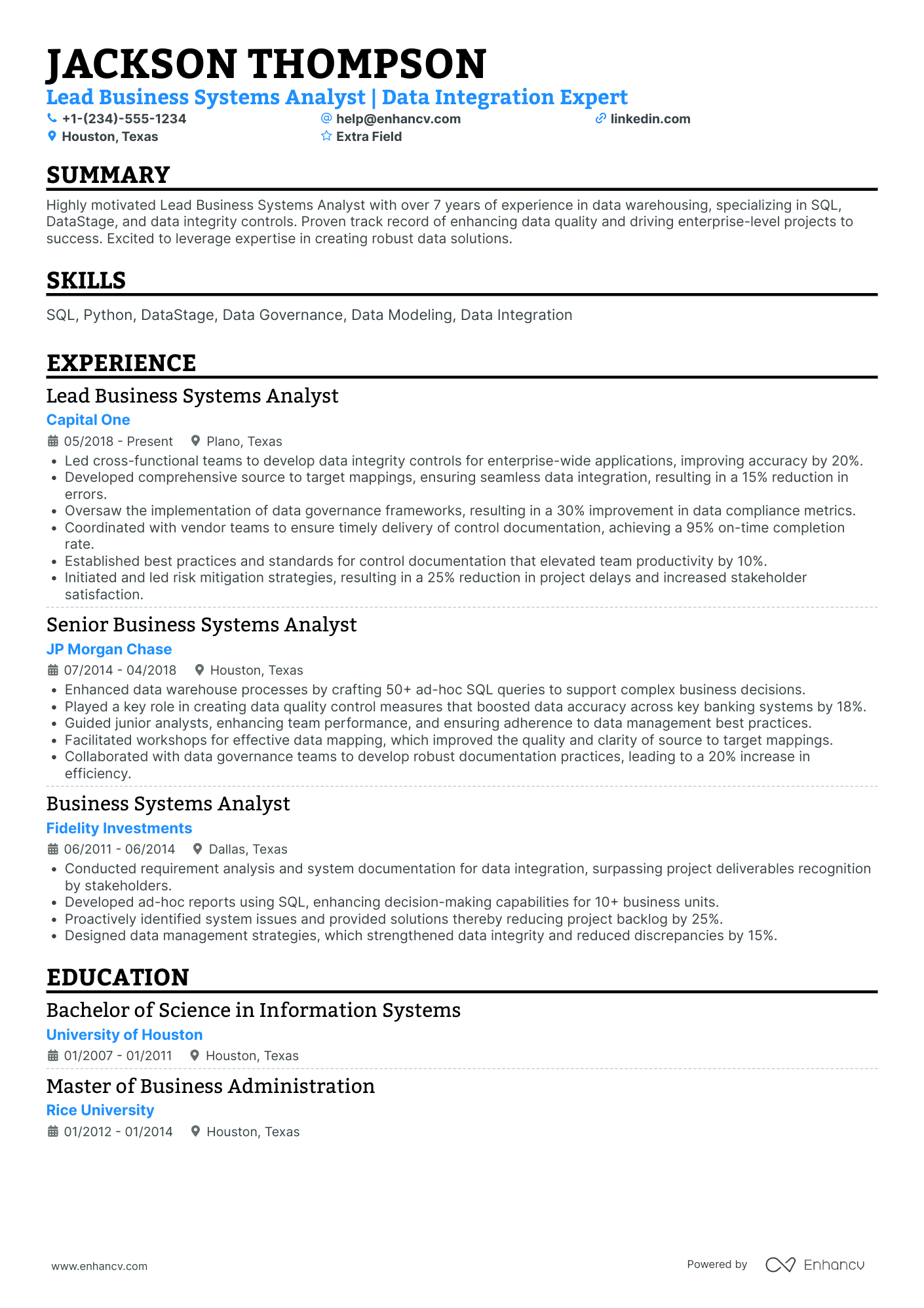 JACKSON THOMPSON

Lead Business Systems Analyst | Data Integration Expert

+1-(234)-555-1234
help@enhancv.com
linkedin.com
Houston, Texas
Extra Field

SUMMARY

Highly motivated Lead Business Systems Analyst with over 7 years of experience in data warehousing, specializing in SQL, DataStage, and data integrity controls. Proven track record of enhancing data quality and driving enterprise-level projects to success. Excited to leverage expertise in creating robust data solutions.

SKILLS

SQL, Python, DataStage, Data Governance, Data Modeling, Data Integration

EXPERIENCE

Lead Business Systems Analyst
Capital One
05/2018 - Present
Plano, Texas
- Led cross-functional teams to develop data integrity controls for enterprise-wide applications, improving accuracy by 20%.
- Developed comprehensive source to target mappings, ensuring seamless data integration, resulting in a 15% reduction in errors.
- Oversaw the implementation of data governance frameworks, resulting in a 30% improvement in data compliance metrics.
- Coordinated with vendor teams to ensure timely delivery of control documentation, achieving a 95% on-time completion rate.
- Established best practices and standards for control documentation that elevated team productivity by 10%.
- Initiated and led risk mitigation strategies, resulting in a 25% reduction in project delays and increased stakeholder satisfaction.

Senior Business Systems Analyst
JP Morgan Chase
07/2014 - 04/2018
Houston, Texas
- Enhanced data warehouse processes by crafting 50+ ad-hoc SQL queries to support complex business decisions.
- Played a key role in creating data quality control measures that boosted data accuracy across key banking systems by 18%.
- Guided junior analysts, enhancing team performance, and ensuring adherence to data management best practices.
- Facilitated workshops for effective data mapping, which improved the quality and clarity of source to target mappings.
- Collaborated with data governance teams to develop robust documentation practices, leading to a 20% increase in efficiency.

Business Systems Analyst
Fidelity Investments
06/2011 - 06/2014
Dallas, Texas
- Conducted requirement analysis and system documentation for data integration, surpassing project deliverables recognition by stakeholders.
- Developed ad-hoc reports using SQL, enhancing decision-making capabilities for 10+ business units.
- Proactively identified system issues and provided solutions thereby reducing project backlog by 25%.
- Designed data management strategies, which strengthened data integrity and reduced discrepancies by 15%.

EDUCATION

Bachelor of Science in Information Systems
University of Houston
01/2007 - 01/2011
Houston, Texas

Master of Business Administration
Rice University
01/2012 - 01/2014
Houston, Texas

www.enhancv.com
Powered by Enhancv